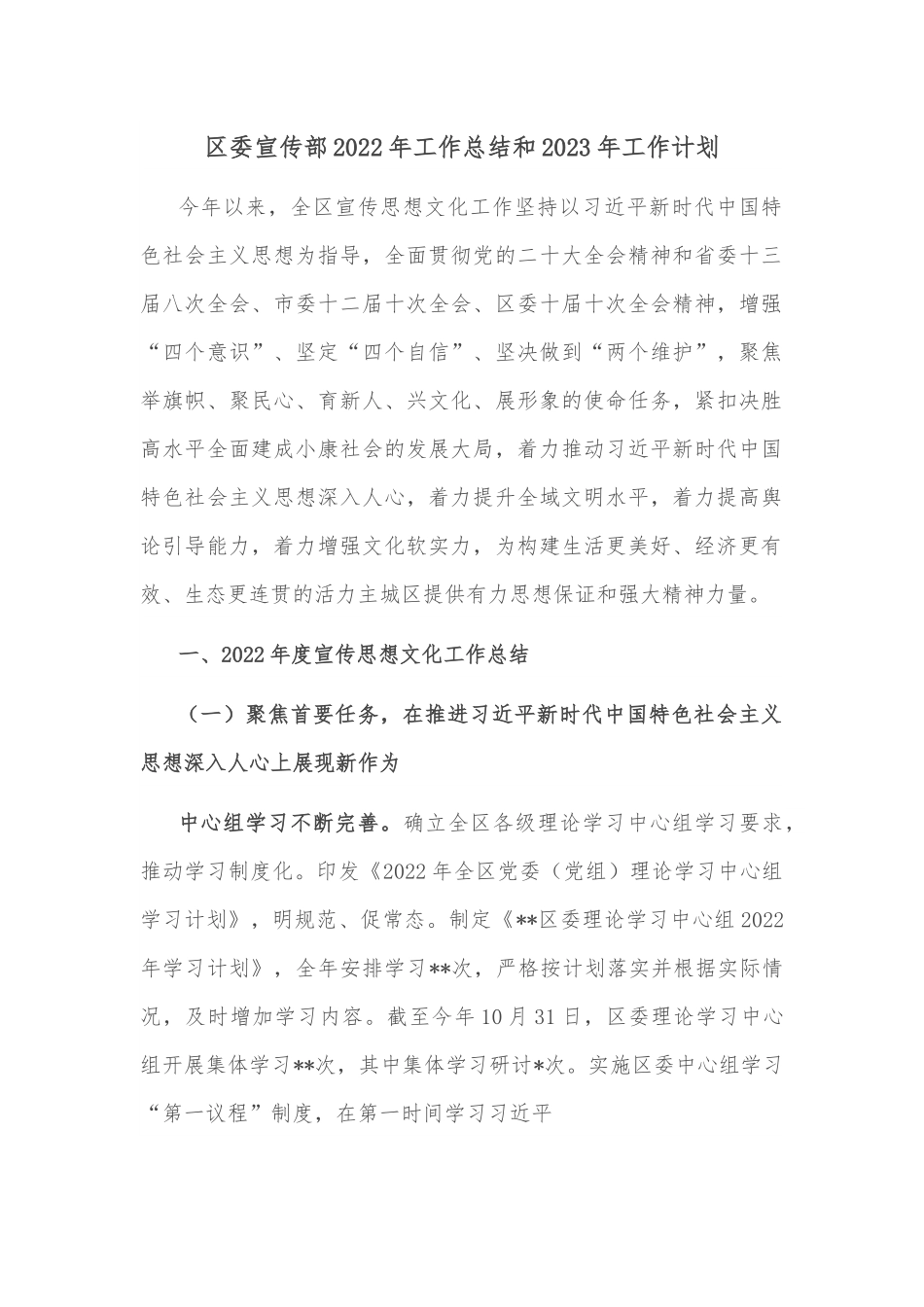 区委宣传部2022年工作总结和2023年工作计划

今年以来，全区宣传思想文化工作坚持以习近平新时代中国特色社会主义思想为指导，全面贯彻党的二十大全会精神和省委十三届八次全会、市委十二届十次全会、区委十届十次全会精神，增强“四个意识”、坚定“四个自信”、坚决做到“两个维护”，聚焦举旗帜、聚民心、育新人、兴文化、展形象的使命任务，紧扣决胜高水平全面建成小康社会的发展大局，着力推动习近平新时代中国特色社会主义思想深入人心，着力提升全域文明水平，着力提高舆论引导能力，着力增强文化软实力，为构建生活更美好、经济更有效、生态更连贯的活力主城区提供有力思想保证和强大精神力量。

一、2022年度宣传思想文化工作总结

（一）聚焦首要任务，在推进习近平新时代中国特色社会主义思想深入人心上展现新作为

中心组学习不断完善。确立全区各级理论学习中心组学习要求，推动学习制度化。印发《2022年全区党委（党组）理论学习中心组学习计划》，明规范、促常态。制定《**区委理论学习中心组2022年学习计划》，全年安排学习**次，严格按计划落实并根据实际情况，及时增加学习内容。截至今年10月31日，区委理论学习中心组开展集体学习**次，其中集体学习研讨*次。实施区委中心组学习“第一议程”制度，在第一时间学习习近平